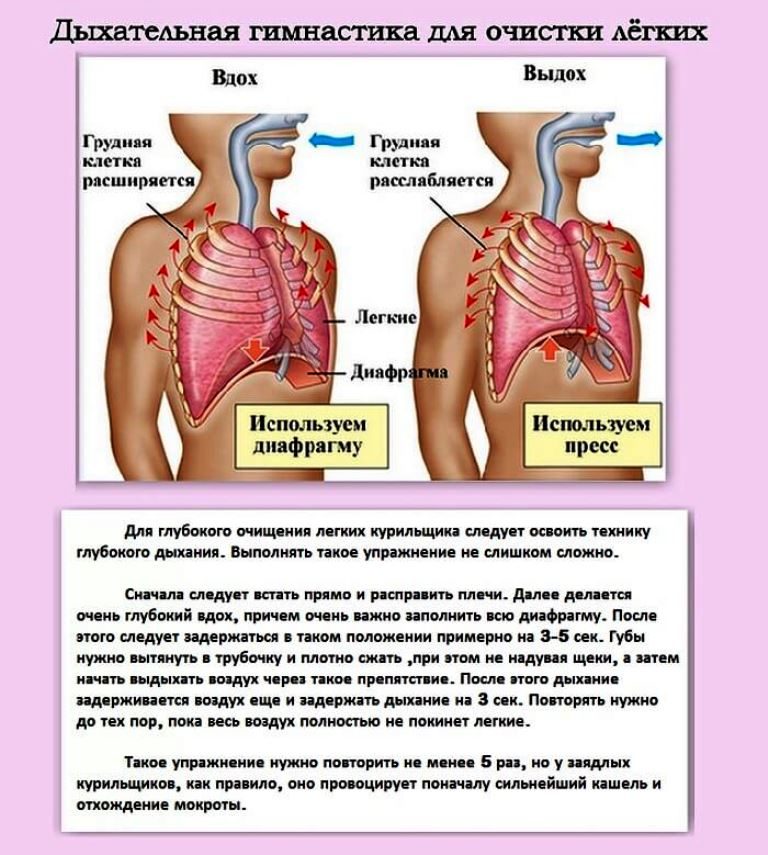 Дыхательная гимнастика для очистки лёгких

Вдох

Грудная клетка расширяется

Легкие

Диафрагма

Используем диафрагму

Выдох

Грудная клетка расслабляется

Используем пресс

Для глубокого очищения легких курильщика следует освоить технику глубокого дыхания. Выполнять такое упражнение не слишком сложно.

Сначала следует встать прямо и расправить плечи. Далее делается очень глубокий вдох, причем очень важно заполнить всю диафрагму. После этого следует задержаться в таком положении примерно на 3-5 сек. Губы нужно вытянуть в трубочку и плотно сжать ,при этом не надувая щеки, а затем начать выдыхать воздух через такое препятствие. После этого дыхание задерживается воздух еще и задержать дыхание на 3 сек. Повторять нужно до тех пор, пока весь воздух полностью не покинет легкие.

Такое упражнение нужно повторить не менее 5 раз, но у заядлых курильщиков, как правило, оно провоцирует поначалу сильнейший кашель и отхождение мокроты.